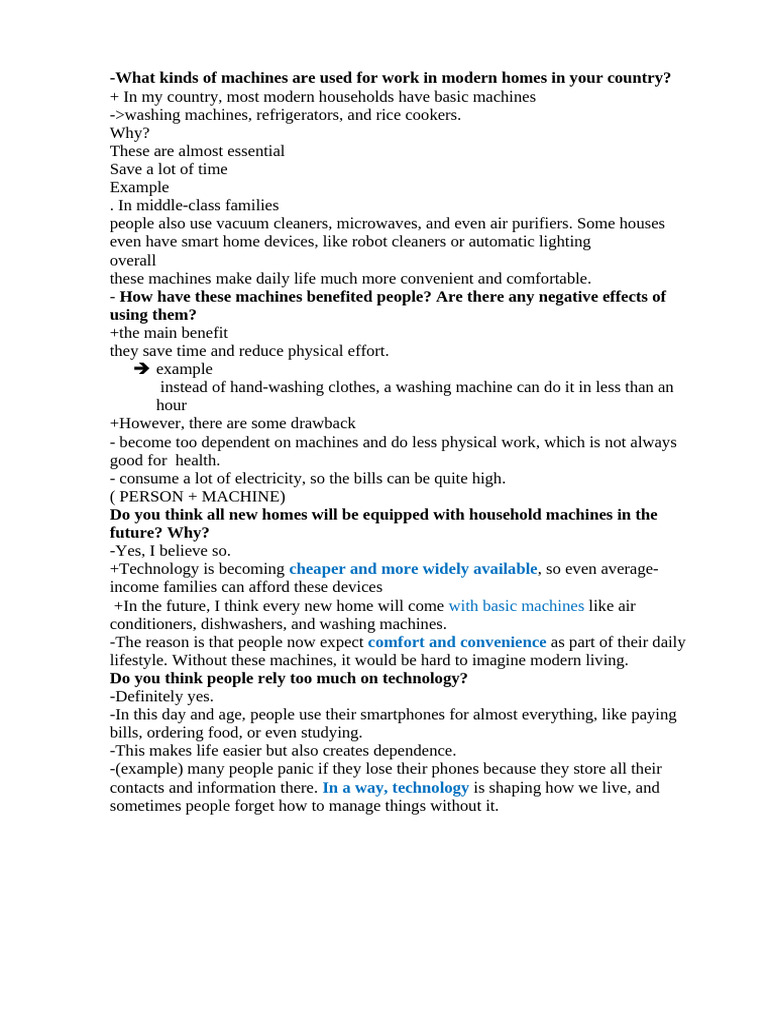 -What kinds of machines are used for work in modern homes in your country?
+ In my country, most modern households have basic machines
->washing machines, refrigerators, and rice cookers.
Why?
These are almost essential
Save a lot of time
Example
. In middle-class families
people also use vacuum cleaners, microwaves, and even air purifiers. Some houses even have smart home devices, like robot cleaners or automatic lighting
overall
these machines make daily life much more convenient and comfortable.
- How have these machines benefited people? Are there any negative effects of using them?
+the main benefit
they save time and reduce physical effort.
➔ example
instead of hand-washing clothes, a washing machine can do it in less than an hour
+However, there are some drawback
- become too dependent on machines and do less physical work, which is not always good for health.
- consume a lot of electricity, so the bills can be quite high.
( PERSON + MACHINE)
Do you think all new homes will be equipped with household machines in the future? Why?
-Yes, I believe so.
+Technology is becoming cheaper and more widely available, so even average-income families can afford these devices
+In the future, I think every new home will come with basic machines like air conditioners, dishwashers, and washing machines.
-The reason is that people now expect comfort and convenience as part of their daily lifestyle. Without these machines, it would be hard to imagine modern living.
Do you think people rely too much on technology?
-Definitely yes.
-In this day and age, people use their smartphones for almost everything, like paying bills, ordering food, or even studying.
-This makes life easier but also creates dependence.
-(example) many people panic if they lose their phones because they store all their contacts and information there. In a way, technology is shaping how we live, and sometimes people forget how to manage things without it.